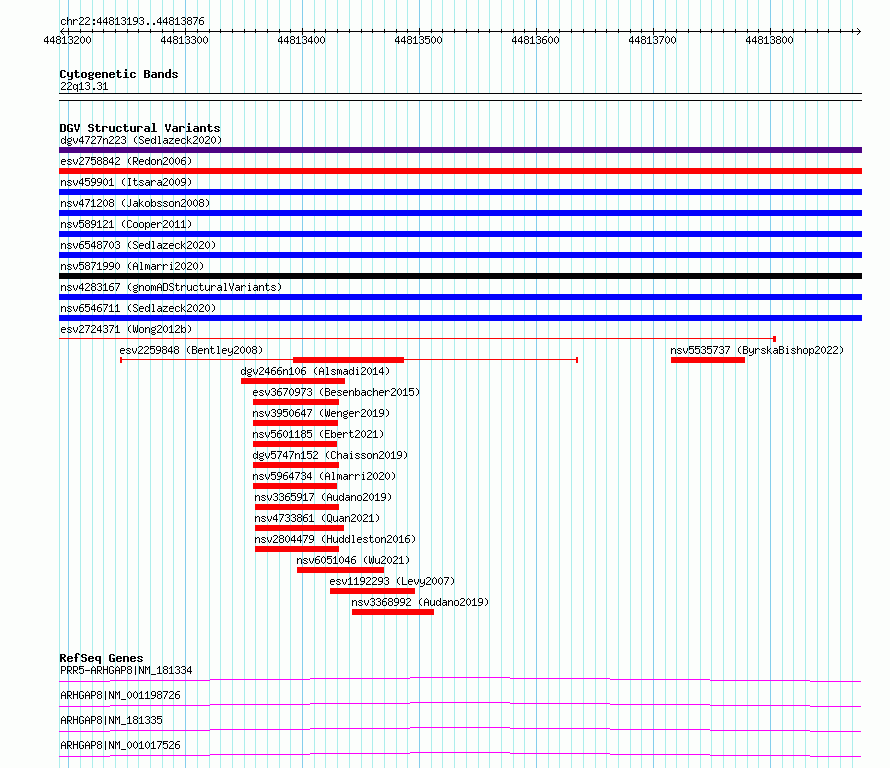 chr22:44813193..44813876

44813200 44813300 44813400 44813500 44813600 44813700 44813800

Cytogenetic Bands
22q13.31

DGV Structural Variants
dgv4727n223 (Sedlazeck2020)
esv2758842 (Redon2006)
nsv459901 (Itsara2009)
nsv471208 (Jakobsson2008)
nsv589121 (Cooper2011)
nsv6548703 (Sedlazeck2020)
nsv5871990 (Almarri2020)
nsv4283167 (gnomADStructuralVariants)
nsv6546711 (Sedlazeck2020)
esv2724371 (Wong2012b)
esv2259848 (Bentley2008)
nsv5535737 (ByrskaBishop2022)
dgv2466n106 (Alsmadi2014)
esv3670973 (Besenbacher2015)
nsv3950647 (Wenger2019)
nsv5601185 (Ebert2021)
dgv5747n152 (Chaisson2019)
nsv5964734 (Almarri2020)
nsv3365917 (Audano2019)
nsv4733861 (Quan2021)
nsv2804479 (Huddleston2016)
nsv6051046 (Wu2021)
esv1192293 (Levy2007)
nsv3368992 (Audano2019)

RefSeq Genes
PRR5-ARHGAP8|NM_181334
ARHGAP8|NM_001198726
ARHGAP8|NM_181335
ARHGAP8|NM_001017526